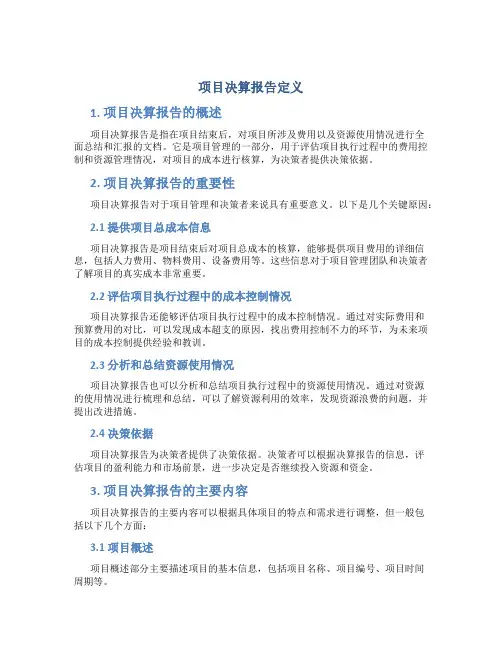 项目决算报告定义

1. 项目决算报告的概述

项目决算报告是指在项目结束后，对项目所涉及费用以及资源使用情况进行全面总结和汇报的文档。它是项目管理的一部分，用于评估项目执行过程中的费用控制和资源管理情况，对项目的成本进行核算，为决策者提供决策依据。

2. 项目决算报告的重要性

项目决算报告对于项目管理和决策者来说具有重要意义。以下是几个关键原因：

2.1 提供项目总成本信息

项目决算报告是项目结束后对项目总成本的核算，能够提供项目费用的详细信息，包括人力费用、物料费用、设备费用等。这些信息对于项目管理团队和决策者了解项目的真实成本非常重要。

2.2 评估项目执行过程中的成本控制情况

项目决算报告还能够评估项目执行过程中的成本控制情况。通过对实际费用和预算费用的对比，可以发现成本超支的原因，找出费用控制不力的环节，为未来项目的成本控制提供经验和教训。

2.3 分析和总结资源使用情况

项目决算报告也可以分析和总结项目执行过程中的资源使用情况。通过对资源的使用情况进行梳理和总结，可以了解资源利用的效率，发现资源浪费的问题，并提出改进措施。

2.4 决策依据

项目决算报告为决策者提供了决策依据。决策者可以根据决算报告的信息，评估项目的盈利能力和市场前景，进一步决定是否继续投入资源和资金。

3. 项目决算报告的主要内容

项目决算报告的主要内容可以根据具体项目的特点和需求进行调整，但一般包括以下几个方面：

3.1 项目概述

项目概述部分主要描述项目的基本信息，包括项目名称、项目编号、项目时间周期等。